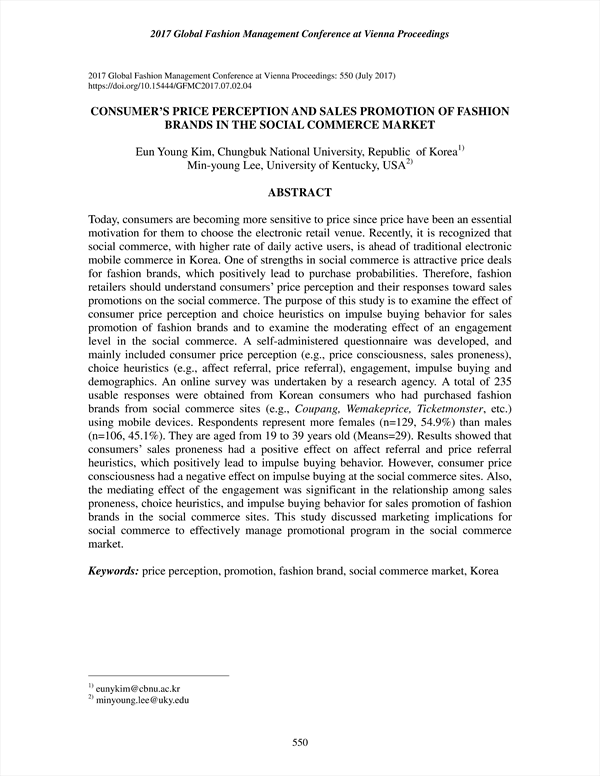 2017 Global Fashion Management Conference at Vienna Proceedings

2017 Global Fashion Management Conference at Vienna Proceedings: 550 (July 2017)
https://doi.org/10.15444/GFMC2017.07.02.04

CONSUMER'S PRICE PERCEPTION AND SALES PROMOTION OF FASHION BRANDS IN THE SOCIAL COMMERCE MARKET

Eun Young Kim, Chungbuk National University, Republic of Korea$^{1)}$
Min-young Lee, University of Kentucky, USA$^{2)}$

ABSTRACT

Today, consumers are becoming more sensitive to price since price have been an essential motivation for them to choose the electronic retail venue. Recently, it is recognized that social commerce, with higher rate of daily active users, is ahead of traditional electronic mobile commerce in Korea. One of strengths in social commerce is attractive price deals for fashion brands, which positively lead to purchase probabilities. Therefore, fashion retailers should understand consumers' price perception and their responses toward sales promotions on the social commerce. The purpose of this study is to examine the effect of consumer price perception and choice heuristics on impulse buying behavior for sales promotion of fashion brands and to examine the moderating effect of an engagement level in the social commerce. A self-administered questionnaire was developed, and mainly included consumer price perception (e.g., price consciousness, sales proneness), choice heuristics (e.g., affect referral, price referral), engagement, impulse buying and demographics. An online survey was undertaken by a research agency. A total of 235 usable responses were obtained from Korean consumers who had purchased fashion brands from social commerce sites (e.g., Coupang, Wemakeprice, Ticketmonster, etc.) using mobile devices. Respondents represent more females (n=129, 54.9%) than males (n=106, 45.1%). They are aged from 19 to 39 years old (Means=29). Results showed that consumers' sales proneness had a positive effect on affect referral and price referral heuristics, which positively lead to impulse buying behavior. However, consumer price consciousness had a negative effect on impulse buying at the social commerce sites. Also, the mediating effect of the engagement was significant in the relationship among sales proneness, choice heuristics, and impulse buying behavior for sales promotion of fashion brands in the social commerce sites. This study discussed marketing implications for social commerce to effectively manage promotional program in the social commerce market.

Keywords: price perception, promotion, fashion brand, social commerce market, Korea

$^{1)}$ eunykim@cbnu.ac.kr
$^{2)}$ minyoung.lee@uky.edu

550